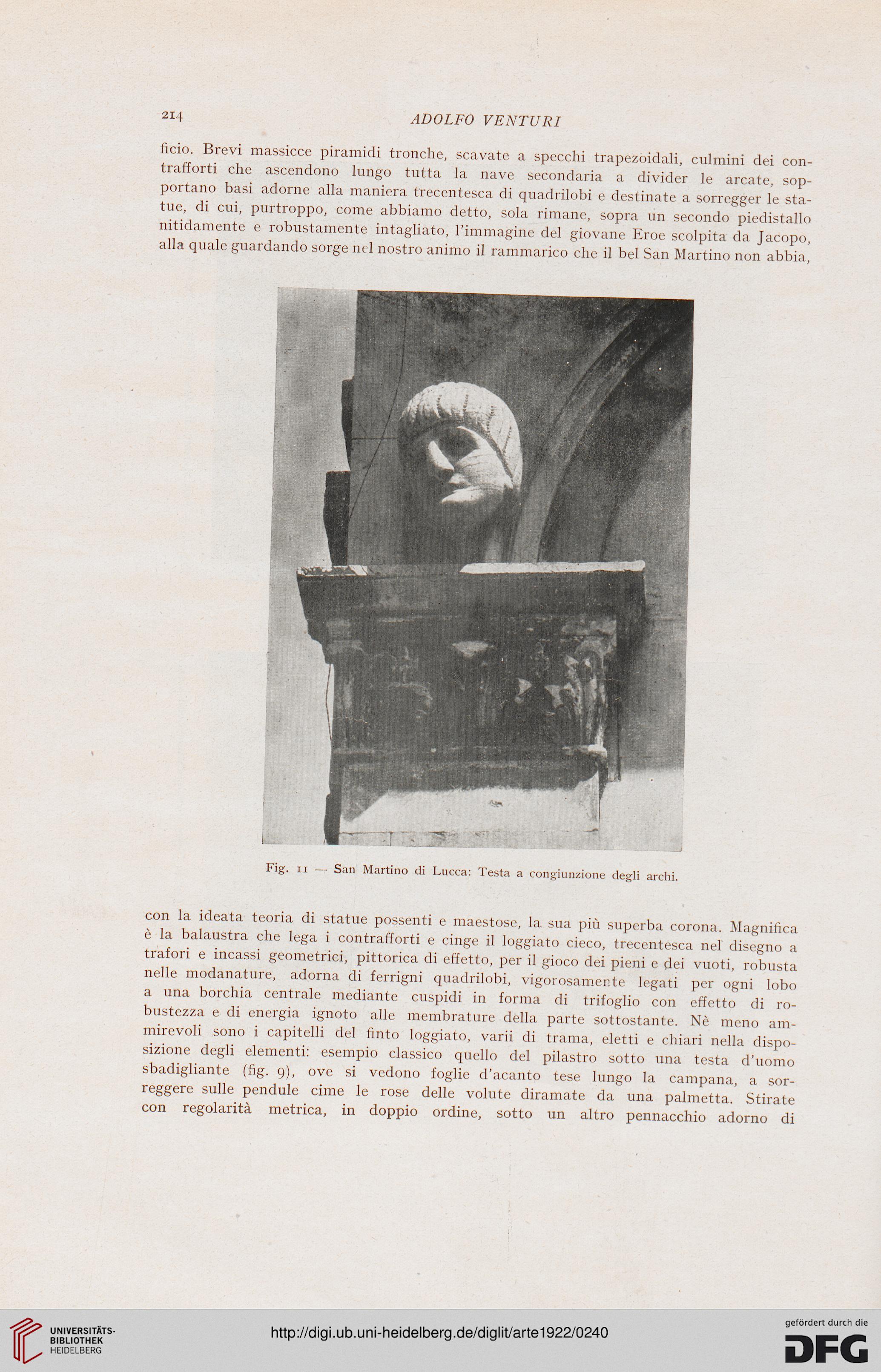 214 ADOLFO VENTURI

ficio. Brevi massicce piramidi tronche, scavate a specchi trapezoidali, culmini dei contrafforti che ascendono lungo tutta la nave secondaria a divider le arcate, sopportano basi adorne alla maniera trecentesca di quadrilobi e destinate a sorregger le statue, di cui, purtroppo, come abbiamo detto, sola rimane, sopra un secondo piedistallo nitidamente e robustamente intagliato, l'immagine del giovane Eroe scolpita da Jacopo, alla quale guardando sorge nel nostro animo il rammarico che il bel San Martino non abbia,

Fig. 11 — San Martino di Lucca: Testa a congiunzione degli archi.

con la ideata teoria di statue possenti e maestose, la sua più superba corona. Magnifica è la balaustra che lega i contrafforti e cinge il loggiato cieco, trecentesca nel disegno a trafori e incassi geometrici, pittorica di effetto, per il gioco dei pieni e dei vuoti, robusta nelle modanature, adorna di ferrigni quadrilobi, vigorosamente legati per ogni lobo a una borchia centrale mediante cuspidi in forma di trifoglio con effetto di robustezza e di energia ignoto alle membrature della parte sottostante. Nè meno ammirevoli sono i capitelli del finto loggiato, varii di trama, eletti e chiari nella disposizione degli elementi: esempio classico quello del pilastro sotto una testa d'uomo sbadigliante (fig. 9), ove si vedono foglie d'acanto tese lungo la campana, a sorreggere sulle pendule cime le rose delle volute diramate da una palmetta. Stirate con regolarità metrica, in doppio ordine, sotto un altro pennacchio adorno di

UNIVERSITÄTS-BIBLIOTHEK HEIDELBERG

http://digi.ub.uni-heidelberg.de/diglit/arte1922/0240

gefördert durch die DFG